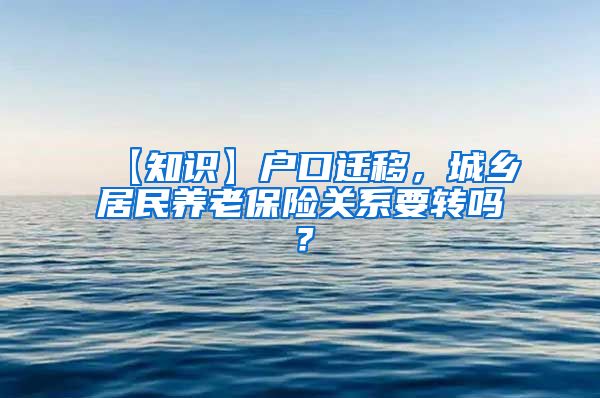 【知识】户口迁移，城乡居民养老保险关系要转吗？